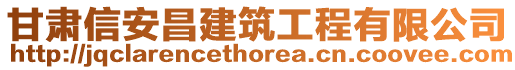 甘肃信安昌建筑工程有限公司
http://jqclarencethorea.cn.coovee.com